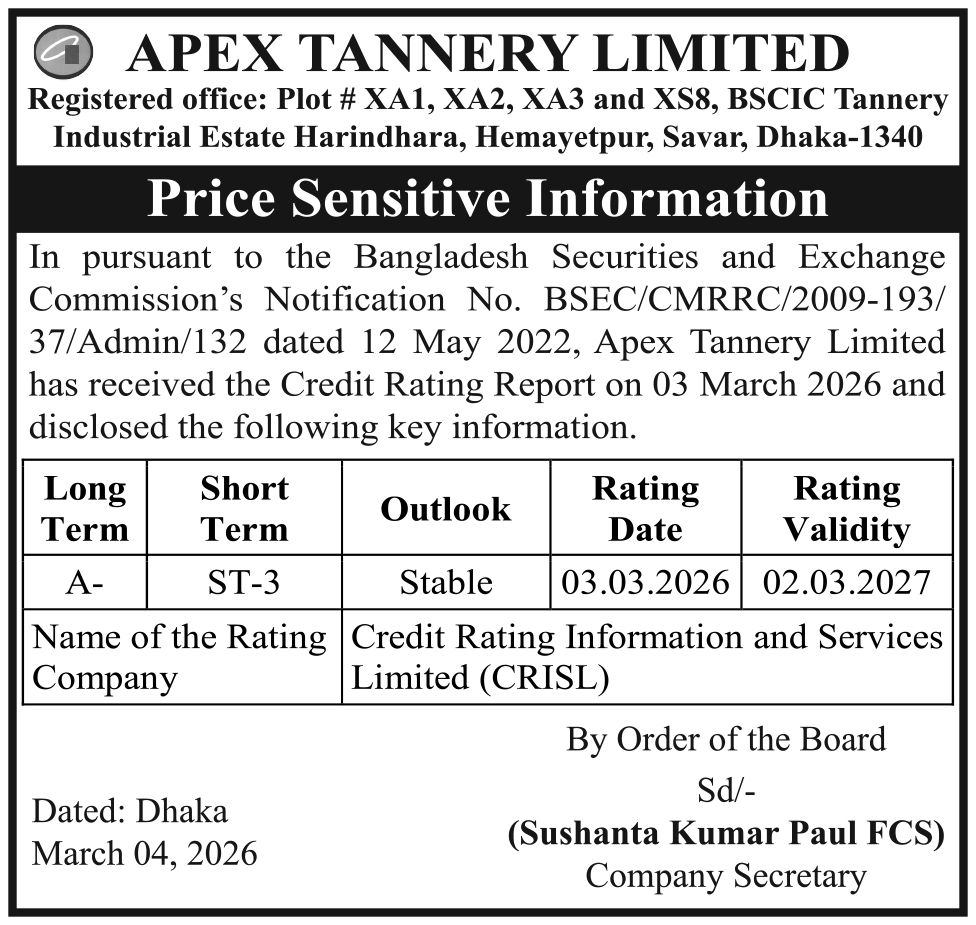 APEX TANNERY LIMITED

Registered office: Plot # XA1, XA2, XA3 and XS8, BSCIC Tannery Industrial Estate Harindhara, Hemayetpur, Savar, Dhaka-1340

Price Sensitive Information

In pursuant to the Bangladesh Securities and Exchange Commission's Notification No. BSEC/CMRRC/2009-193/37/Admin/132 dated 12 May 2022, Apex Tannery Limited has received the Credit Rating Report on 03 March 2026 and disclosed the following key information.

| Long Term | Short Term | Outlook | Rating Date | Rating Validity |
|---|---|---|---|---|
| A- | ST-3 | Stable | 03.03.2026 | 02.03.2027 |
| Name of the Rating Company | | Credit Rating Information and Services Limited (CRISL) | | |

By Order of the Board
Sd/-
(Sushanta Kumar Paul FCS)
Company Secretary

Dated: Dhaka
March 04, 2026